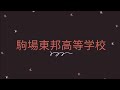 駒場東邦高等学校